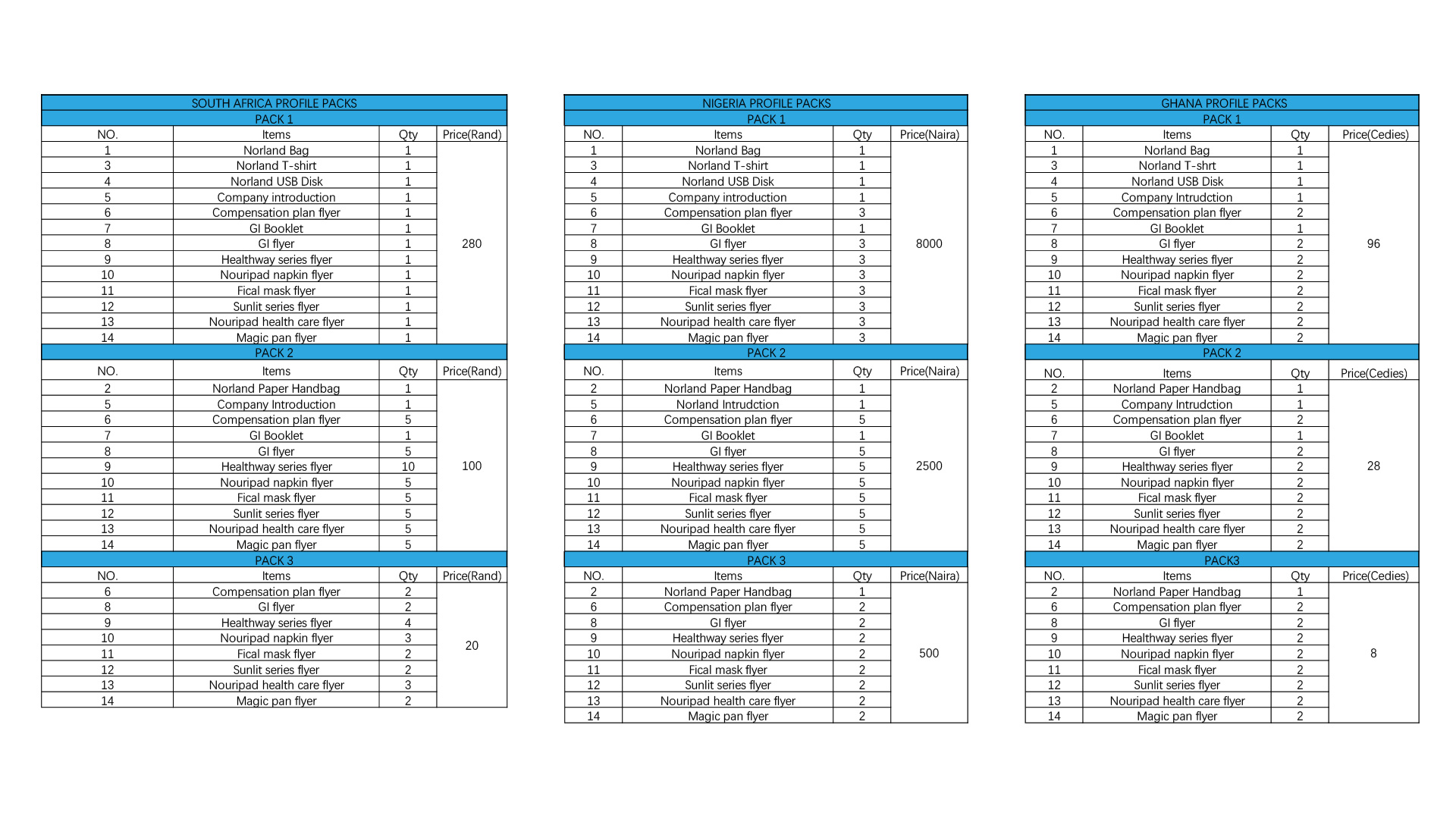 SOUTH AFRICA PROFILE PACKS

PACK 1

| NO. | Items | Qty | Price(Rand) |
|---|---|---|---|
| 1 | Norland Bag | 1 | 280 |
| 3 | Norland T-shirt | 1 | |
| 4 | Norland USB Disk | 1 | |
| 5 | Company introduction | 1 | |
| 6 | Compensation plan flyer | 1 | |
| 7 | GI Booklet | 1 | |
| 8 | GI flyer | 1 | |
| 9 | Healthway series flyer | 1 | |
| 10 | Nouripad napkin flyer | 1 | |
| 11 | Fical mask flyer | 1 | |
| 12 | Sunlit series flyer | 1 | |
| 13 | Nouripad health care flyer | 1 | |
| 14 | Magic pan flyer | 1 | |

PACK 2

| NO. | Items | Qty | Price(Rand) |
|---|---|---|---|
| 2 | Norland Paper Handbag | 1 | 100 |
| 5 | Company Introduction | 1 | |
| 6 | Compensation plan flyer | 5 | |
| 7 | GI Booklet | 1 | |
| 8 | GI flyer | 5 | |
| 9 | Healthway series flyer | 10 | |
| 10 | Nouripad napkin flyer | 5 | |
| 11 | Fical mask flyer | 5 | |
| 12 | Sunlit series flyer | 5 | |
| 13 | Nouripad health care flyer | 5 | |
| 14 | Magic pan flyer | 5 | |

PACK 3

| NO. | Items | Qty | Price(Rand) |
|---|---|---|---|
| 6 | Compensation plan flyer | 2 | 20 |
| 8 | GI flyer | 2 | |
| 9 | Healthway series flyer | 4 | |
| 10 | Nouripad napkin flyer | 3 | |
| 11 | Fical mask flyer | 2 | |
| 12 | Sunlit series flyer | 2 | |
| 13 | Nouripad health care flyer | 3 | |
| 14 | Magic pan flyer | 2 | |

NIGERIA PROFILE PACKS

PACK 1

| NO. | Items | Qty | Price(Naira) |
|---|---|---|---|
| 1 | Norland Bag | 1 | 8000 |
| 3 | Norland T-shirt | 1 | |
| 4 | Norland USB Disk | 1 | |
| 5 | Company introduction | 1 | |
| 6 | Compensation plan flyer | 3 | |
| 7 | GI Booklet | 1 | |
| 8 | GI flyer | 3 | |
| 9 | Healthway series flyer | 3 | |
| 10 | Nouripad napkin flyer | 3 | |
| 11 | Fical mask flyer | 3 | |
| 12 | Sunlit series flyer | 3 | |
| 13 | Nouripad health care flyer | 3 | |
| 14 | Magic pan flyer | 3 | |

PACK 2

| NO. | Items | Qty | Price(Naira) |
|---|---|---|---|
| 2 | Norland Paper Handbag | 1 | 2500 |
| 5 | Norland Intrudction | 1 | |
| 6 | Compensation plan flyer | 5 | |
| 7 | GI Booklet | 1 | |
| 8 | GI flyer | 5 | |
| 9 | Healthway series flyer | 5 | |
| 10 | Nouripad napkin flyer | 5 | |
| 11 | Fical mask flyer | 5 | |
| 12 | Sunlit series flyer | 5 | |
| 13 | Nouripad health care flyer | 5 | |
| 14 | Magic pan flyer | 5 | |

PACK 3

| NO. | Items | Qty | Price(Naira) |
|---|---|---|---|
| 2 | Norland Paper Handbag | 1 | 500 |
| 6 | Compensation plan flyer | 2 | |
| 8 | GI flyer | 2 | |
| 9 | Healthway series flyer | 2 | |
| 10 | Nouripad napkin flyer | 2 | |
| 11 | Fical mask flyer | 2 | |
| 12 | Sunlit series flyer | 2 | |
| 13 | Nouripad health care flyer | 2 | |
| 14 | Magic pan flyer | 2 | |

GHANA PROFILE PACKS

PACK 1

| NO. | Items | Qty | Price(Cedies) |
|---|---|---|---|
| 1 | Norland Bag | 1 | 96 |
| 3 | Norland T-shrt | 1 | |
| 4 | Norland USB Disk | 1 | |
| 5 | Company Intrudction | 1 | |
| 6 | Compensation plan flyer | 2 | |
| 7 | GI Booklet | 1 | |
| 8 | GI flyer | 2 | |
| 9 | Healthway series flyer | 2 | |
| 10 | Nouripad napkin flyer | 2 | |
| 11 | Fical mask flyer | 2 | |
| 12 | Sunlit series flyer | 2 | |
| 13 | Nouripad health care flyer | 2 | |
| 14 | Magic pan flyer | 2 | |

PACK 2

| NO. | Items | Qty | Price(Cedies) |
|---|---|---|---|
| 2 | Norland Paper Handbag | 1 | 28 |
| 5 | Company Intrudction | 1 | |
| 6 | Compensation plan flyer | 2 | |
| 7 | GI Booklet | 1 | |
| 8 | GI flyer | 2 | |
| 9 | Healthway series flyer | 2 | |
| 10 | Nouripad napkin flyer | 2 | |
| 11 | Fical mask flyer | 2 | |
| 12 | Sunlit series flyer | 2 | |
| 13 | Nouripad health care flyer | 2 | |
| 14 | Magic pan flyer | 2 | |

PACK3

| NO. | Items | Qty | Price(Cedies) |
|---|---|---|---|
| 2 | Norland Paper Handbag | 1 | 8 |
| 6 | Compensation plan flyer | 2 | |
| 8 | GI flyer | 2 | |
| 9 | Healthway series flyer | 2 | |
| 10 | Nouripad napkin flyer | 2 | |
| 11 | Fical mask flyer | 2 | |
| 12 | Sunlit series flyer | 2 | |
| 13 | Nouripad health care flyer | 2 | |
| 14 | Magic pan flyer | 2 | |